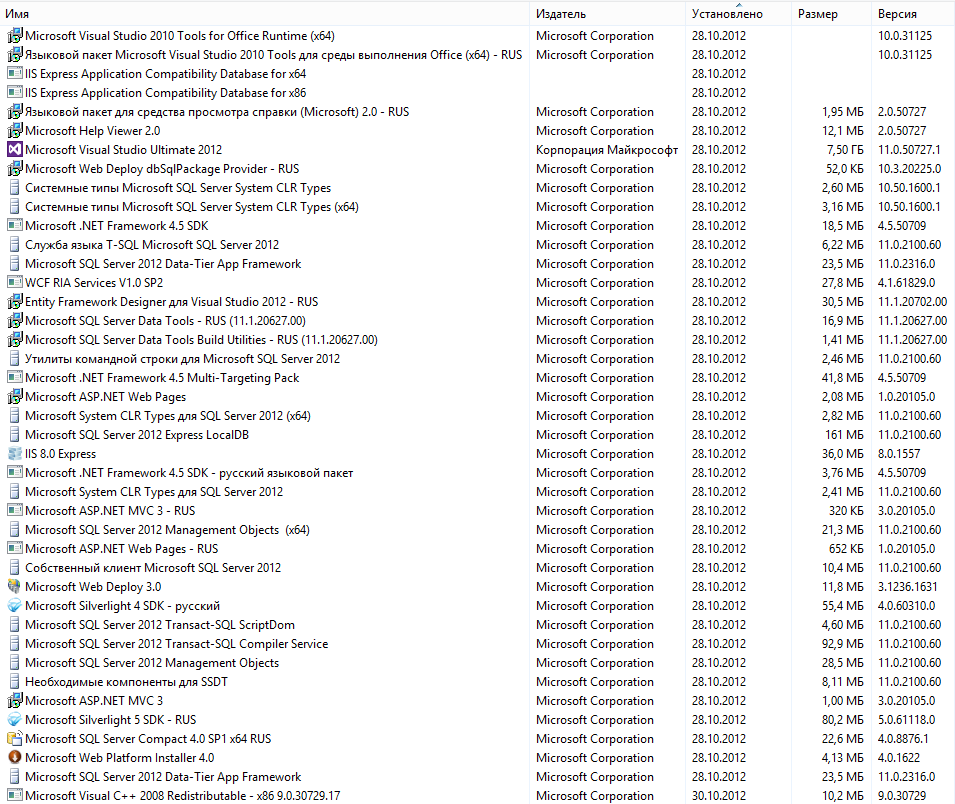 | Имя | Издатель | Установлено | Размер | Версия |
|---|---|---|---|---|
| Microsoft Visual Studio 2010 Tools for Office Runtime (x64) | Microsoft Corporation | 28.10.2012 | | 10.0.31125 |
| Языковой пакет Microsoft Visual Studio 2010 Tools для среды выполнения Office (x64) - RUS | Microsoft Corporation | 28.10.2012 | | 10.0.31125 |
| IIS Express Application Compatibility Database for x64 | | 28.10.2012 | | |
| IIS Express Application Compatibility Database for x86 | | 28.10.2012 | | |
| Языковой пакет для средства просмотра справки (Microsoft) 2.0 - RUS | Microsoft Corporation | 28.10.2012 | 1,95 МБ | 2.0.50727 |
| Microsoft Help Viewer 2.0 | Microsoft Corporation | 28.10.2012 | 12,1 МБ | 2.0.50727 |
| Microsoft Visual Studio Ultimate 2012 | Корпорация Майкрософт | 28.10.2012 | 7,50 ГБ | 11.0.50727.1 |
| Microsoft Web Deploy dbSqlPackage Provider - RUS | Microsoft Corporation | 28.10.2012 | 52,0 КБ | 10.3.20225.0 |
| Системные типы Microsoft SQL Server System CLR Types | Microsoft Corporation | 28.10.2012 | 2,60 МБ | 10.50.1600.1 |
| Системные типы Microsoft SQL Server System CLR Types (x64) | Microsoft Corporation | 28.10.2012 | 3,16 МБ | 10.50.1600.1 |
| Microsoft .NET Framework 4.5 SDK | Microsoft Corporation | 28.10.2012 | 18,5 МБ | 4.5.50709 |
| Служба языка T-SQL Microsoft SQL Server 2012 | Microsoft Corporation | 28.10.2012 | 6,22 МБ | 11.0.2100.60 |
| Microsoft SQL Server 2012 Data-Tier App Framework | Microsoft Corporation | 28.10.2012 | 23,5 МБ | 11.0.2316.0 |
| WCF RIA Services V1.0 SP2 | Microsoft Corporation | 28.10.2012 | 27,8 МБ | 4.1.61829.0 |
| Entity Framework Designer для Visual Studio 2012 - RUS | Microsoft Corporation | 28.10.2012 | 30,5 МБ | 11.1.20702.00 |
| Microsoft SQL Server Data Tools - RUS (11.1.20627.00) | Microsoft Corporation | 28.10.2012 | 16,9 МБ | 11.1.20627.00 |
| Microsoft SQL Server Data Tools Build Utilities - RUS (11.1.20627.00) | Microsoft Corporation | 28.10.2012 | 1,41 МБ | 11.1.20627.00 |
| Утилиты командной строки для Microsoft SQL Server 2012 | Microsoft Corporation | 28.10.2012 | 2,46 МБ | 11.0.2100.60 |
| Microsoft .NET Framework 4.5 Multi-Targeting Pack | Microsoft Corporation | 28.10.2012 | 41,8 МБ | 4.5.50709 |
| Microsoft ASP.NET Web Pages | Microsoft Corporation | 28.10.2012 | 2,08 МБ | 1.0.20105.0 |
| Microsoft System CLR Types для SQL Server 2012 (x64) | Microsoft Corporation | 28.10.2012 | 2,82 МБ | 11.0.2100.60 |
| Microsoft SQL Server 2012 Express LocalDB | Microsoft Corporation | 28.10.2012 | 161 МБ | 11.0.2100.60 |
| IIS 8.0 Express | Microsoft Corporation | 28.10.2012 | 36,0 МБ | 8.0.1557 |
| Microsoft .NET Framework 4.5 SDK - русский языковой пакет | Microsoft Corporation | 28.10.2012 | 3,76 МБ | 4.5.50709 |
| Microsoft System CLR Types для SQL Server 2012 | Microsoft Corporation | 28.10.2012 | 2,41 МБ | 11.0.2100.60 |
| Microsoft ASP.NET MVC 3 - RUS | Microsoft Corporation | 28.10.2012 | 320 КБ | 3.0.20105.0 |
| Microsoft SQL Server 2012 Management Objects (x64) | Microsoft Corporation | 28.10.2012 | 21,3 МБ | 11.0.2100.60 |
| Microsoft ASP.NET Web Pages - RUS | Microsoft Corporation | 28.10.2012 | 652 КБ | 1.0.20105.0 |
| Собственный клиент Microsoft SQL Server 2012 | Microsoft Corporation | 28.10.2012 | 10,4 МБ | 11.0.2100.60 |
| Microsoft Web Deploy 3.0 | Microsoft Corporation | 28.10.2012 | 11,8 МБ | 3.1236.1631 |
| Microsoft Silverlight 4 SDK - русский | Microsoft Corporation | 28.10.2012 | 55,4 МБ | 4.0.60310.0 |
| Microsoft SQL Server 2012 Transact-SQL ScriptDom | Microsoft Corporation | 28.10.2012 | 4,60 МБ | 11.0.2100.60 |
| Microsoft SQL Server 2012 Transact-SQL Compiler Service | Microsoft Corporation | 28.10.2012 | 92,9 МБ | 11.0.2100.60 |
| Microsoft SQL Server 2012 Management Objects | Microsoft Corporation | 28.10.2012 | 28,5 МБ | 11.0.2100.60 |
| Необходимые компоненты для SSDT | Microsoft Corporation | 28.10.2012 | 8,11 МБ | 11.0.2100.60 |
| Microsoft ASP.NET MVC 3 | Microsoft Corporation | 28.10.2012 | 1,00 МБ | 3.0.20105.0 |
| Microsoft Silverlight 5 SDK - RUS | Microsoft Corporation | 28.10.2012 | 80,2 МБ | 5.0.61118.0 |
| Microsoft SQL Server Compact 4.0 SP1 x64 RUS | Microsoft Corporation | 28.10.2012 | 22,6 МБ | 4.0.8876.1 |
| Microsoft Web Platform Installer 4.0 | Microsoft Corporation | 28.10.2012 | 4,13 МБ | 4.0.1622 |
| Microsoft SQL Server 2012 Data-Tier App Framework | Microsoft Corporation | 28.10.2012 | 23,5 МБ | 11.0.2316.0 |
| Microsoft Visual C++ 2008 Redistributable - x86 9.0.30729.17 | Microsoft Corporation | 30.10.2012 | 10,2 МБ | 9.0.30729 |